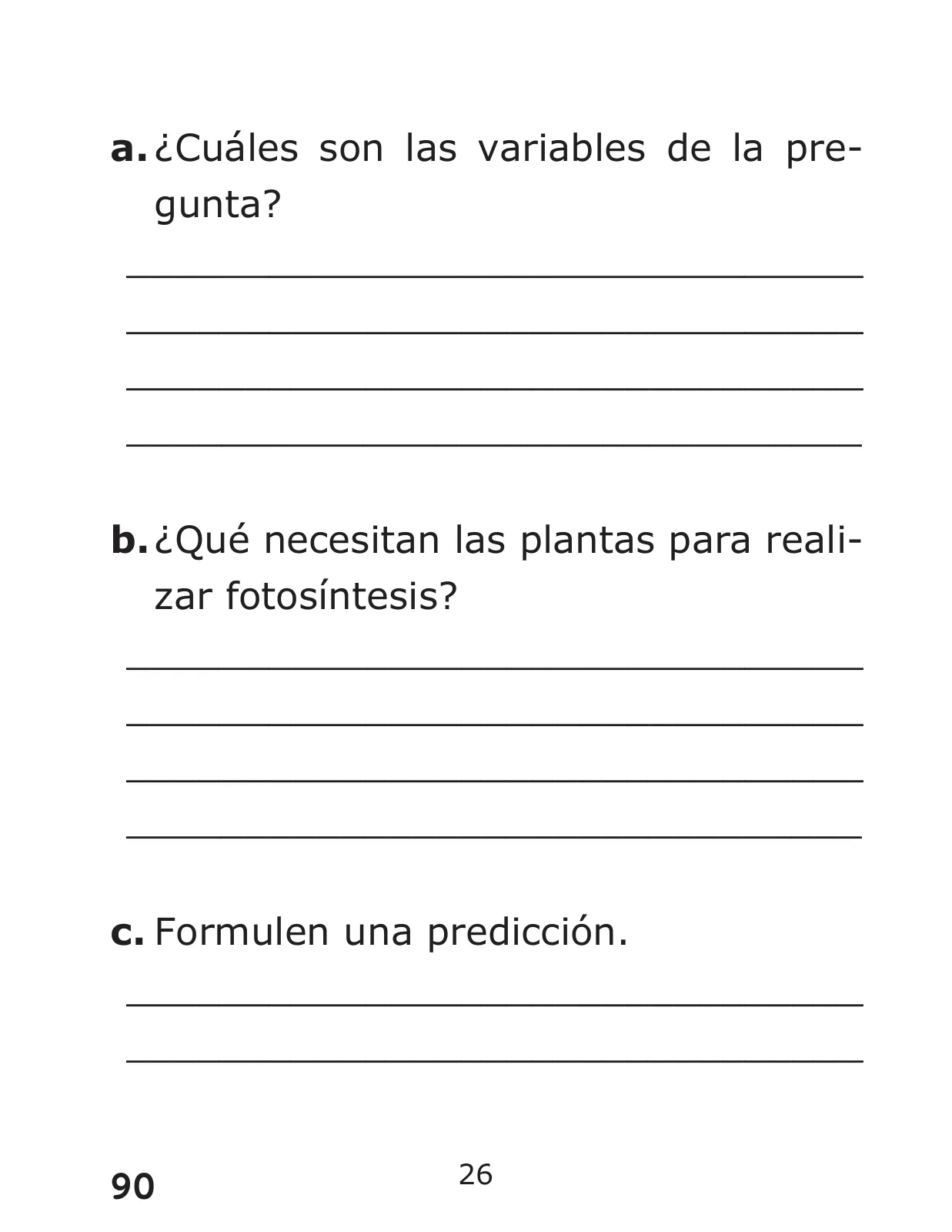 a. ¿Cuáles son las variables de la pregunta?

b. ¿Qué necesitan las plantas para realizar fotosíntesis?

c. Formulen una predicción.

90

26